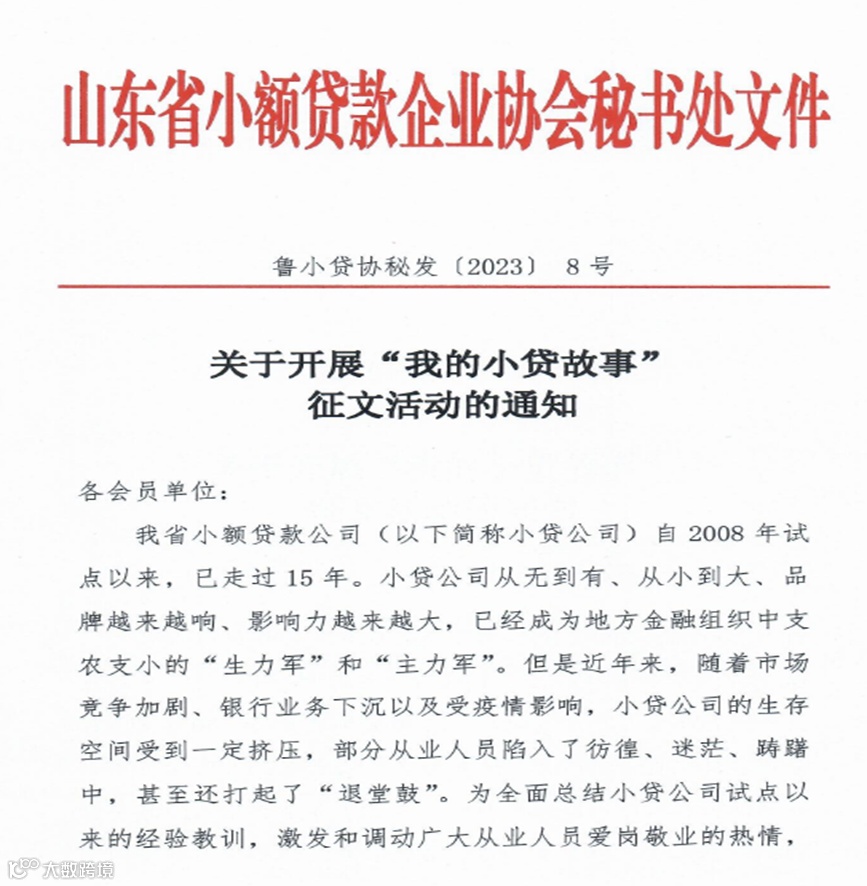 山东省小额贷款企业协会秘书处文件

鲁小贷协秘发〔2023〕 8号

关于开展“我的小贷故事”征文活动的通知

各会员单位：

我省小额贷款公司（以下简称小贷公司）自2008年试点以来，已走过15年。小贷公司从无到有、从小到大、品牌越来越响、影响力越来越大，已经成为地方金融组织中支农支小的“生力军”和“主力军”。但是近年来，随着市场竞争加剧、银行业务下沉以及受疫情影响，小贷公司的生存空间受到一定挤压，部分从业人员陷入了彷徨、迷茫、踌躇中，甚至还打起了“退堂鼓”。为全面总结小贷公司试点以来的经验教训，激发和调动广大从业人员爱岗敬业的热情，

大数跨境